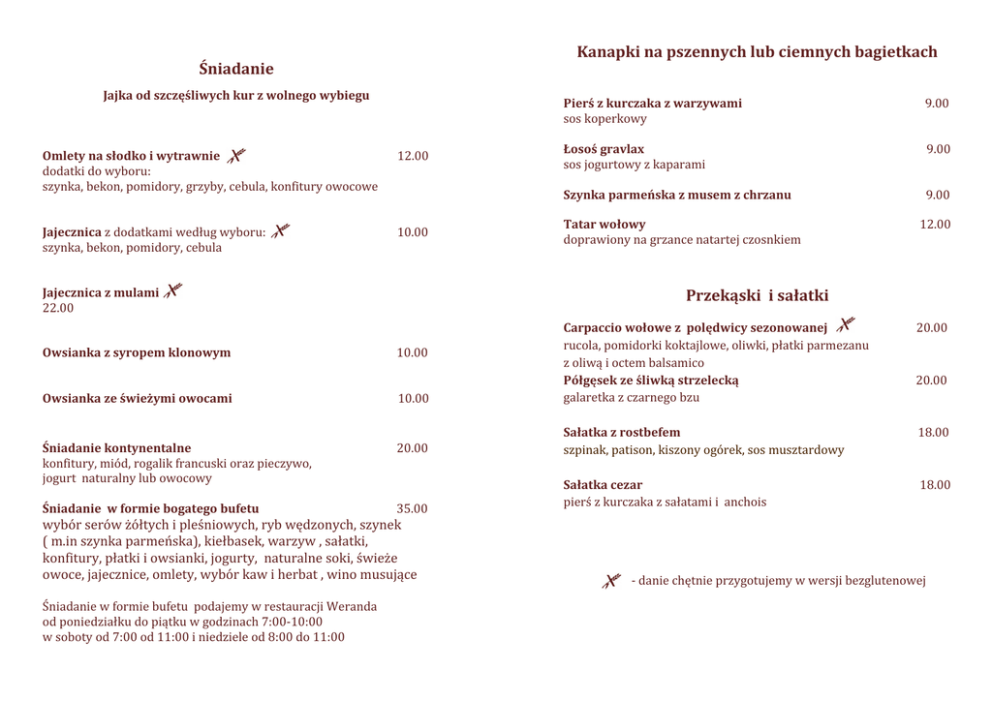 Śniadanie

Jajka od szczęśliwych kur z wolnego wybiegu

Omlety na słodko i wytrawnie 12.00
dodatki do wyboru:
szynka, bekon, pomidory, grzyby, cebula, konfitury owocowe

Jajecznica z dodatkami według wyboru: 10.00
szynka, bekon, pomidory, cebula

Jajecznica z mulami
22.00

Owsianka z syropem klonowym 10.00

Owsianka ze świeżymi owocami 10.00

Śniadanie kontynentalne 20.00
konfitury, miód, rogalik francuski oraz pieczywo,
jogurt naturalny lub owocowy

Śniadanie w formie bogatego bufetu 35.00
wybór serów żółtych i pleśniowych, ryb wędzonych, szynek ( m.in szynka parmeńska), kiełbasek, warzyw , sałatki, konfitury, płatki i owsianki, jogurty, naturalne soki, świeże owoce, jajecznice, omlety, wybór kaw i herbat , wino musujące

Śniadanie w formie bufetu podajemy w restauracji Weranda
od poniedziałku do piątku w godzinach 7:00-10:00
w soboty od 7:00 od 11:00 i niedziele od 8:00 do 11:00

Kanapki na pszennych lub ciemnych bagietkach

Pierś z kurczaka z warzywami 9.00
sos koperkowy

Łosoś gravlax 9.00
sos jogurtowy z kaparami

Szynka parmeńska z musem z chrzanu 9.00

Tatar wołowy 12.00
doprawiony na grzance natartej czosnkiem

Przekąski i sałatki

Carpaccio wołowe z polędwicy sezonowanej 20.00
rucola, pomidorki koktajlowe, oliwki, płatki parmezanu
z oliwą i octem balsamico
Półgęsek ze śliwką strzelecką 20.00
galaretka z czarnego bzu

Sałatka z rostbefem 18.00
szpinak, patison, kiszony ogórek, sos musztardowy

Sałatka cezar 18.00
pierś z kurczaka z sałatami i anchois

- danie chętnie przygotujemy w wersji bezglutenowej